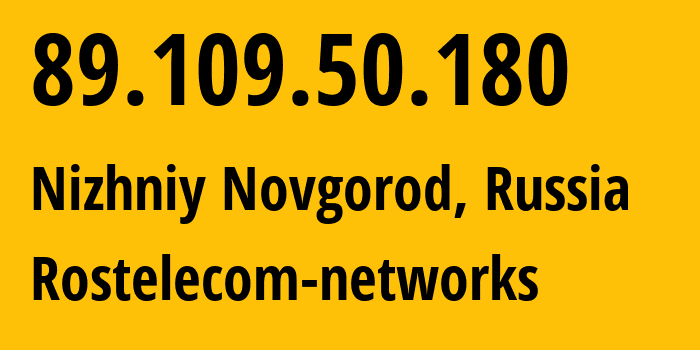 89.109.50.180

Nizhniy Novgorod, Russia

Rostelecom-networks